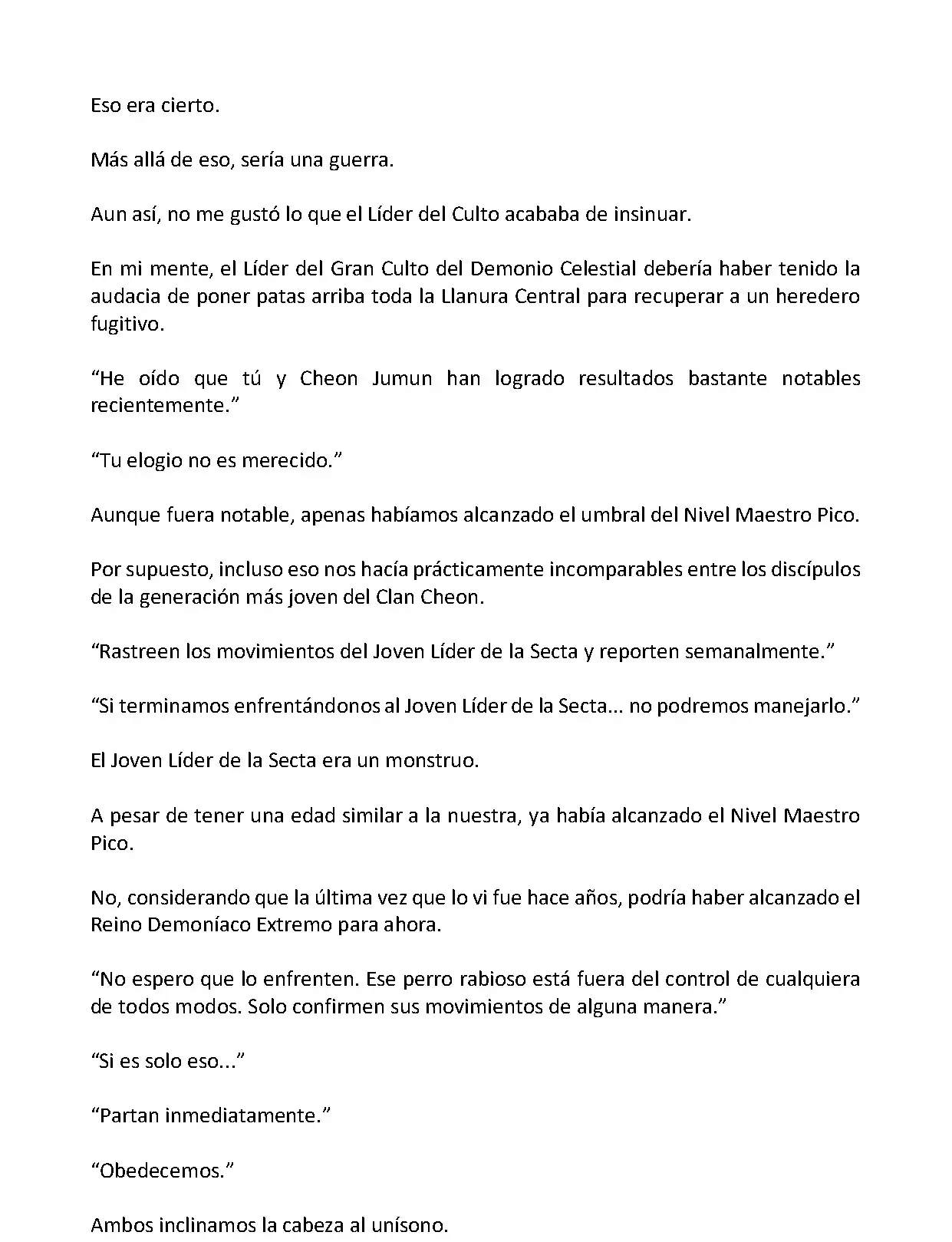 Eso era cierto.

Más allá de eso, sería una guerra.

Aun así, no me gustó lo que el Líder del Culto acababa de insinuar.

En mi mente, el Líder del Gran Culto del Demonio Celestial debería haber tenido la audacia de poner patas arriba toda la Llanura Central para recuperar a un heredero fugitivo.

“He oído que tú y Cheon Jumun han logrado resultados bastante notables recientemente.”

“Tu elogio no es merecido.”

Aunque fuera notable, apenas habíamos alcanzado el umbral del Nivel Maestro Pico.

Por supuesto, incluso eso nos hacía prácticamente incomparables entre los discípulos de la generación más joven del Clan Cheon.

“Rastreen los movimientos del Joven Líder de la Secta y reporten semanalmente.”

“Si terminamos enfrentándonos al Joven Líder de la Secta... no podremos manejarlo.”

El Joven Líder de la Secta era un monstruo.

A pesar de tener una edad similar a la nuestra, ya había alcanzado el Nivel Maestro Pico.

No, considerando que la última vez que lo vi fue hace años, podría haber alcanzado el Reino Demoníaco Extremo para ahora.

“No espero que lo enfrenten. Ese perro rabioso está fuera del control de cualquiera de todos modos. Solo confirmen sus movimientos de alguna manera.”

“Si es solo eso...”

“Partan inmediatamente.”

“Obedecemos.”

Ambos inclinamos la cabeza al unísono.